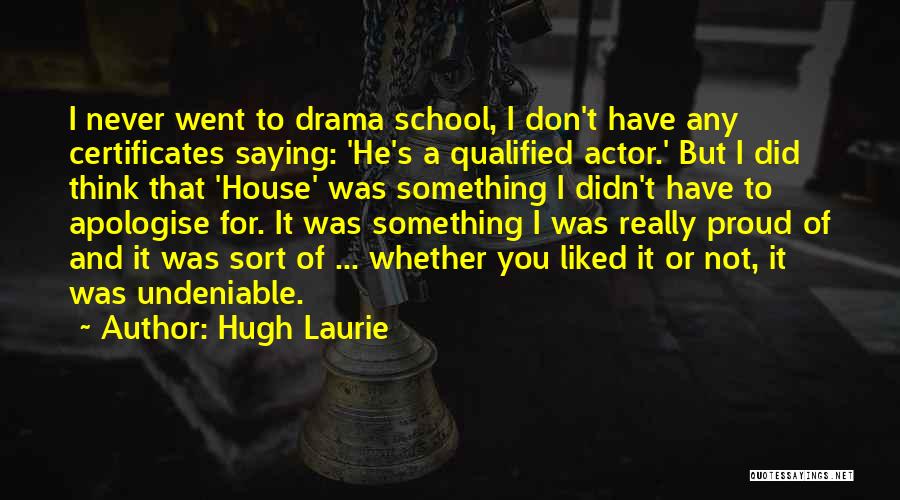 I never went to drama school, I don't have any certificates saying: 'He's a qualified actor.' But I did think that 'House' was something I didn't have to apologise for. It was something I was really proud of and it was sort of ... whether you liked it or not, it was undeniable.

~ Author: Hugh Laurie

QUOTESSAYINGS.NET